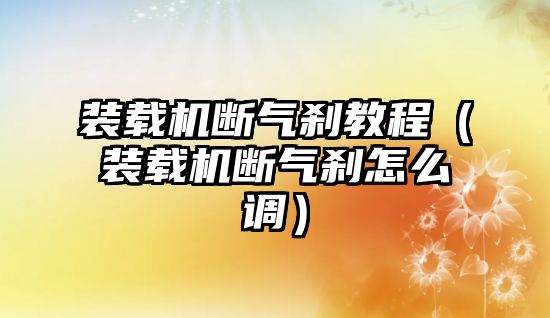 装载机断气刹教程（装载机断气刹怎么调）